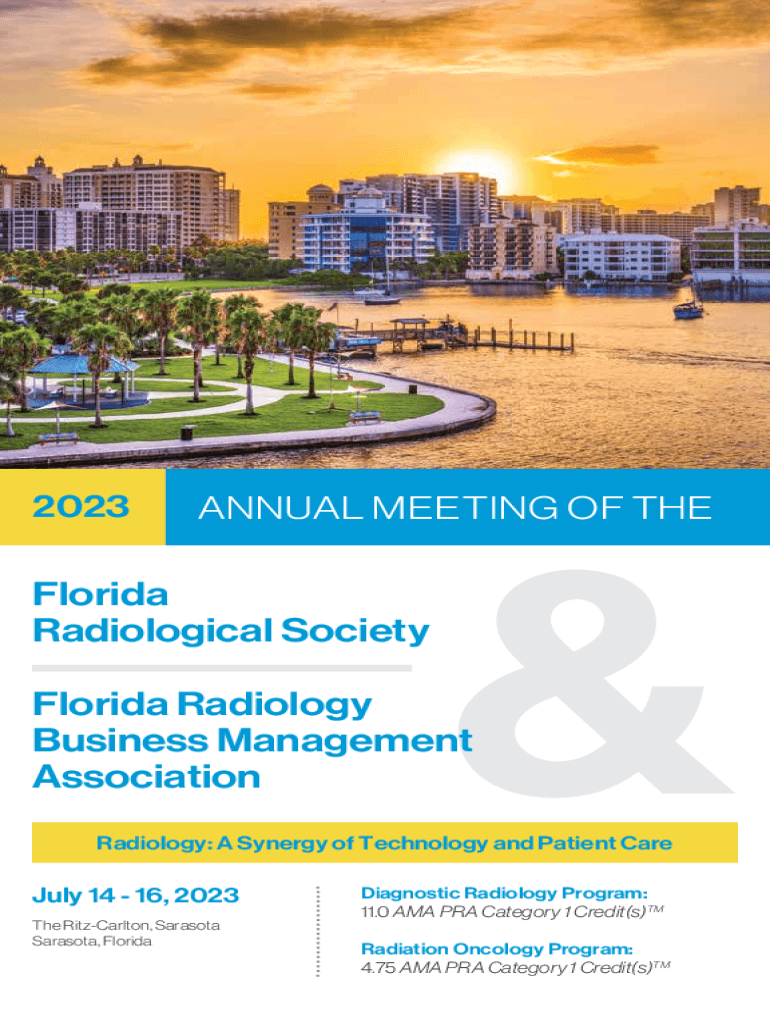 2023

ANNUAL MEETING OF THE

Florida Radiological Society

&

Florida Radiology Business Management Association

Radiology: A Synergy of Technology and Patient Care

July 14 - 16, 2023

The Ritz-Carlton, Sarasota
Sarasota, Florida

Diagnostic Radiology Program:
11.0 AMA PRA Category 1 Credit(s)™

Radiation Oncology Program:
4.75 AMA PRA Category 1 Credit(s)™